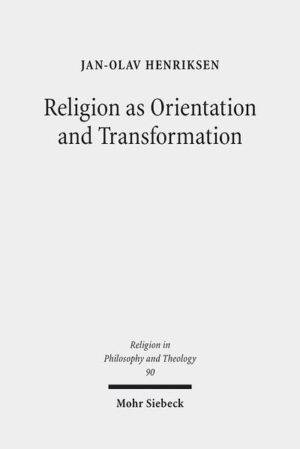 JAN-OLAV HENRIKSEN

Religion as Orientation and Transformation

Religion in Philosophy and Theology
90

Mohr Siebeck